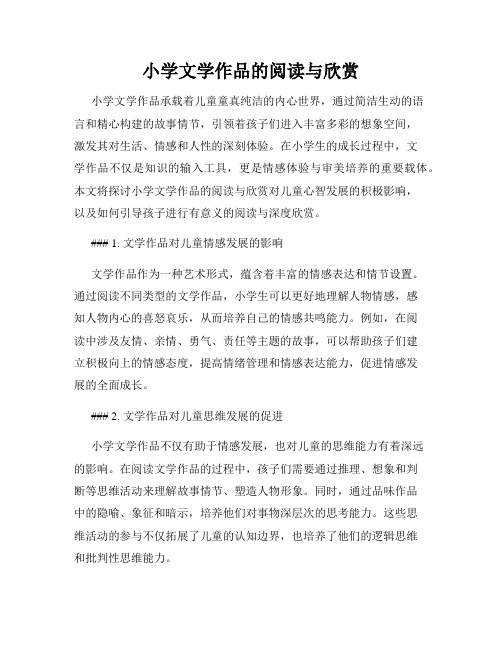 小学文学作品的阅读与欣赏

小学文学作品承载着儿童童真纯洁的内心世界，通过简洁生动的语言和精心构建的故事情节，引领着孩子们进入丰富多彩的想象空间，激发其对生活、情感和人性的深刻体验。在小学生的成长过程中，文学作品不仅是知识的输入工具，更是情感体验与审美培养的重要载体。本文将探讨小学文学作品的阅读与欣赏对儿童心智发展的积极影响，以及如何引导孩子进行有意义的阅读与深度欣赏。

### 1. 文学作品对儿童情感发展的影响

文学作品作为一种艺术形式，蕴含着丰富的情感表达和情节设置。通过阅读不同类型的文学作品，小学生可以更好地理解人物情感，感知人物内心的喜怒哀乐，从而培养自己的情感共鸣能力。例如，在阅读中涉及友情、亲情、勇气、责任等主题的故事，可以帮助孩子们建立积极向上的情感态度，提高情绪管理和情感表达能力，促进情感发展的全面成长。

### 2. 文学作品对儿童思维发展的促进

小学文学作品不仅有助于情感发展，也对儿童的思维能力有着深远的影响。在阅读文学作品的过程中，孩子们需要通过推理、想象和判断等思维活动来理解故事情节、塑造人物形象。同时，通过品味作品中的隐喻、象征和暗示，培养他们对事物深层次的思考能力。这些思维活动的参与不仅拓展了儿童的认知边界，也培养了他们的逻辑思维和批判性思维能力。